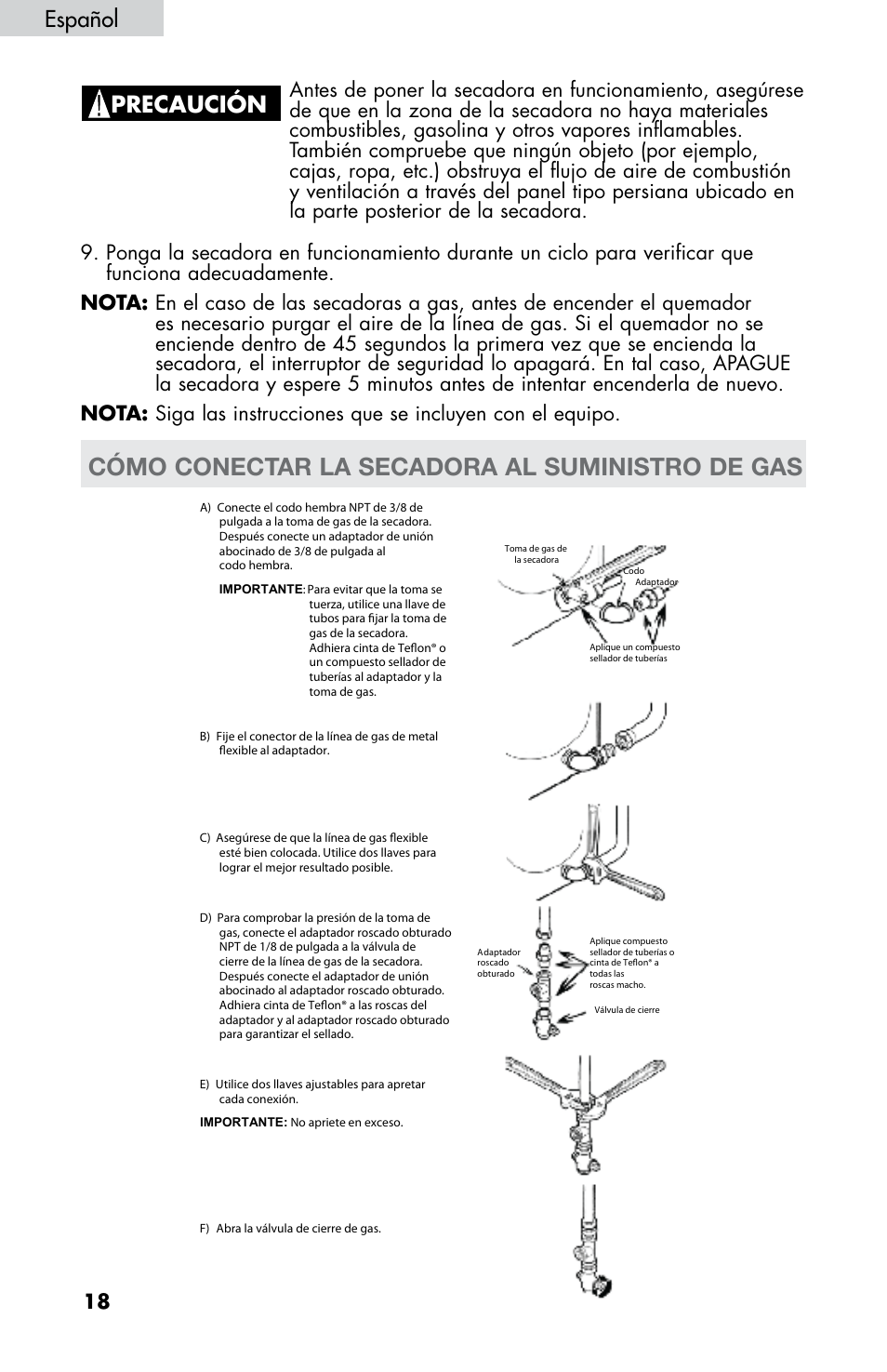 Español

PRECAUCIÓN

Antes de poner la secadora en funcionamiento, asegúrese de que en la zona de la secadora no haya materiales combustibles, gasolina y otros vapores inflamables. También compruebe que ningún objeto (por ejemplo, cajas, ropa, etc.) obstruya el flujo de aire de combustión y ventilación a través del panel tipo persiana ubicado en la parte posterior de la secadora.

9. Ponga la secadora en funcionamiento durante un ciclo para verificar que funciona adecuadamente.

NOTA: En el caso de las secadoras a gas, antes de encender el quemador es necesario purgar el aire de la línea de gas. Si el quemador no se enciende dentro de 45 segundos la primera vez que se encienda la secadora, el interruptor de seguridad lo apagará. En tal caso, APAGUE la secadora y espere 5 minutos antes de intentar encenderla de nuevo.

NOTA: Siga las instrucciones que se incluyen con el equipo.

CÓMO CONECTAR LA SECADORA AL SUMINISTRO DE GAS

A) Conecte el codo hembra NPT de 3/8 de pulgada a la toma de gas de la secadora. Después conecte un adaptador de unión abocinado de 3/8 de pulgada al codo hembra.

IMPORTANTE: Para evitar que la toma se tuerza, utilice una llave de tubos para fijar la toma de gas de la secadora. Adhiera cinta de Teflon® o un compuesto sellador de tuberías al adaptador y la toma de gas.

Toma de gas de la secadora
Codo
Adaptador
Aplique un compuesto sellador de tuberías

B) Fije el conector de la línea de gas de metal flexible al adaptador.

C) Asegúrese de que la línea de gas flexible esté bien colocada. Utilice dos llaves para lograr el mejor resultado posible.

D) Para comprobar la presión de la toma de gas, conecte el adaptador roscado obturado NPT de 1/8 de pulgada a la válvula de cierre de la línea de gas de la secadora. Después conecte el adaptador de unión abocinado al adaptador roscado obturado. Adhiera cinta de Teflon® a las roscas del adaptador y al adaptador roscado obturado para garantizar el sellado.

Adaptador roscado obturado
Aplique compuesto sellador de tuberías o cinta de Teflon® a todas las roscas macho.
Válvula de cierre

E) Utilice dos llaves ajustables para apretar cada conexión.

IMPORTANTE: No apriete en exceso.

F) Abra la válvula de cierre de gas.

18